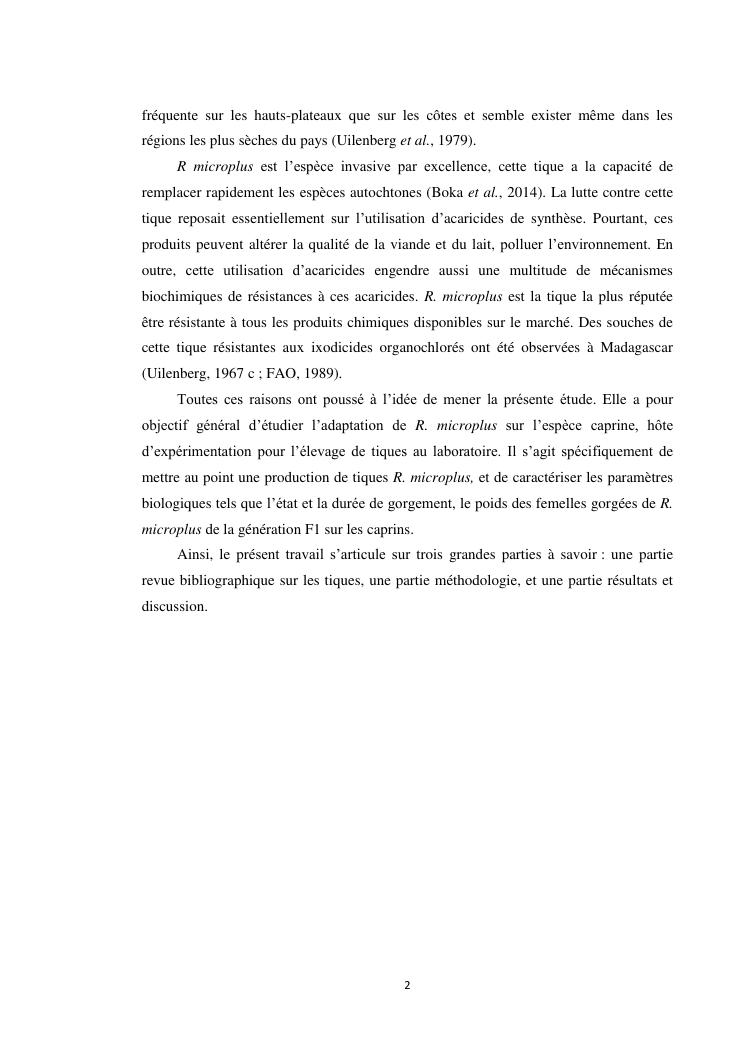 fréquente sur les hauts-plateaux que sur les côtes et semble exister même dans les régions les plus sèches du pays (Uilenberg et al., 1979).

R microplus est l'espèce invasive par excellence, cette tique a la capacité de remplacer rapidement les espèces autochtones (Boka et al., 2014). La lutte contre cette tique reposait essentiellement sur l'utilisation d'acaricides de synthèse. Pourtant, ces produits peuvent altérer la qualité de la viande et du lait, polluer l'environnement. En outre, cette utilisation d'acaricides engendre aussi une multitude de mécanismes biochimiques de résistances à ces acaricides. R. microplus est la tique la plus réputée être résistante à tous les produits chimiques disponibles sur le marché. Des souches de cette tique résistantes aux ixodicides organochlorés ont été observées à Madagascar (Uilenberg, 1967 c ; FAO, 1989).

Toutes ces raisons ont poussé à l'idée de mener la présente étude. Elle a pour objectif général d'étudier l'adaptation de R. microplus sur l'espèce caprine, hôte d'expérimentation pour l'élevage de tiques au laboratoire. Il s'agit spécifiquement de mettre au point une production de tiques R. microplus, et de caractériser les paramètres biologiques tels que l'état et la durée de gorgement, le poids des femelles gorgées de R. microplus de la génération F1 sur les caprins.

Ainsi, le présent travail s'articule sur trois grandes parties à savoir : une partie revue bibliographique sur les tiques, une partie méthodologie, et une partie résultats et discussion.

2